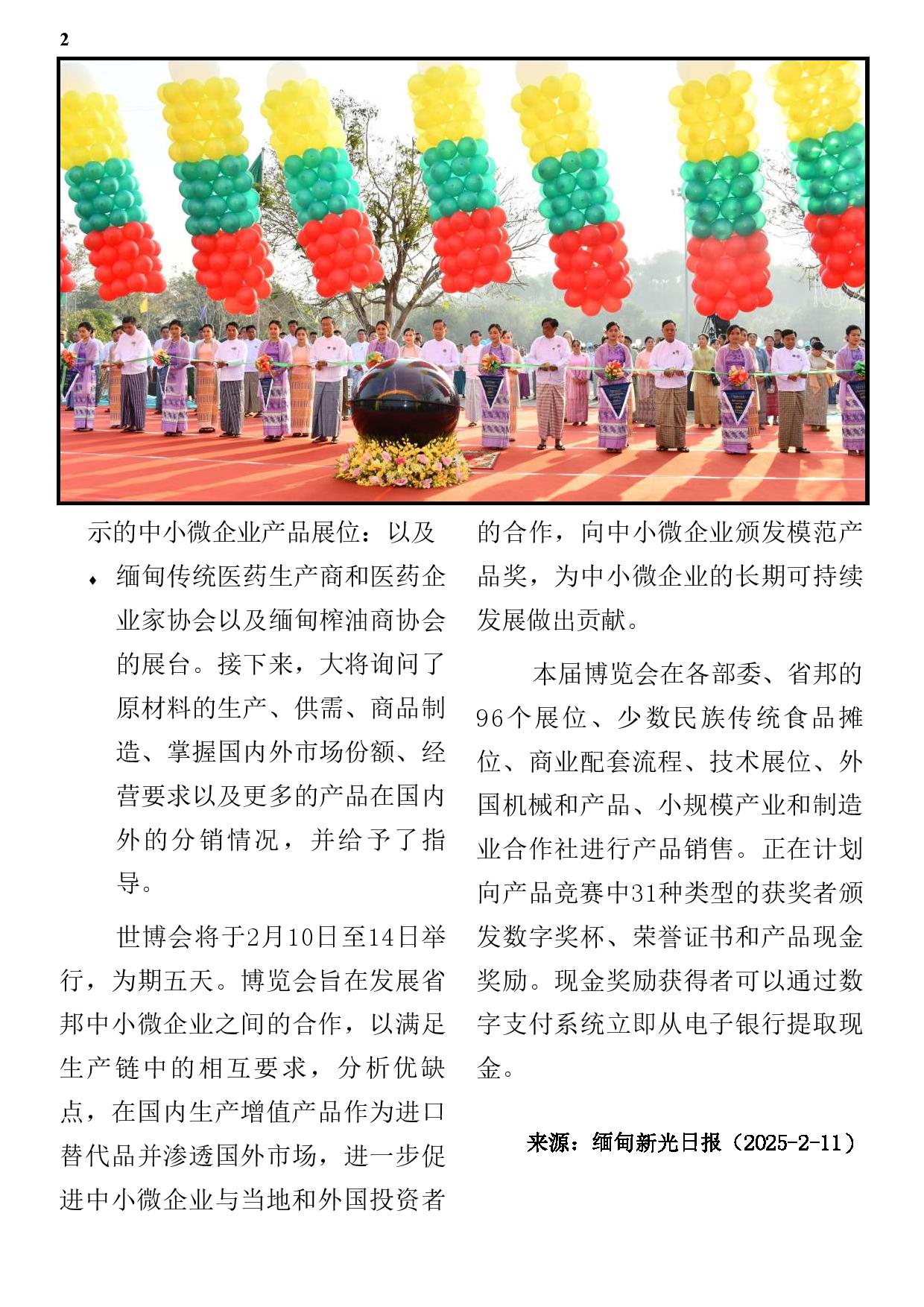 2

示的中小微企业产品展位：以及

♦ 缅甸传统医药生产商和医药企业家协会以及缅甸榨油商协会的展台。接下来，大将询问了原材料的生产、供需、商品制造、掌握国内外市场份额、经营要求以及更多的产品在国内外的分销情况，并给予了指导。

世博会将于2月10日至14日举行，为期五天。博览会旨在发展省邦中小微企业之间的合作，以满足生产链中的相互要求，分析优缺点，在国内生产增值产品作为进口替代品并渗透国外市场，进一步促进中小微企业与当地和外国投资者的合作，向中小微企业颁发模范产品奖，为中小微企业的长期可持续发展做出贡献。

本届博览会在各部委、省邦的96个展位、少数民族传统食品摊位、商业配套流程、技术展位、外国机械和产品、小规模产业和制造业合作社进行产品销售。正在计划向产品竞赛中31种类型的获奖者颁发数字奖杯、荣誉证书和产品现金奖励。现金奖励获得者可以通过数字支付系统立即从电子银行提取现金。

来源：缅甸新光日报（2025-2-11）